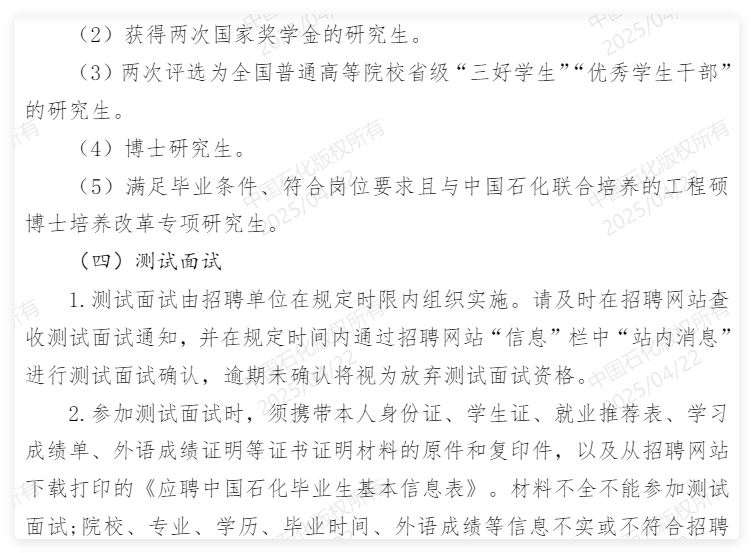 （2）获得两次国家奖学金的研究生。

（3）两次评选为全国普通高等院校省级“三好学生”“优秀学生干部”的研究生。

（4）博士研究生。

（5）满足毕业条件、符合岗位要求且与中国石化联合培养的工程硕博士培养改革专项研究生。

（四）测试面试

1.测试面试由招聘单位在规定时限内组织实施。请及时在招聘网站查收测试面试通知，并在规定时间内通过招聘网站“信息”栏中“站内消息”进行测试面试确认，逾期未确认将视为放弃测试面试资格。

2.参加测试面试时，须携带本人身份证、学生证、就业推荐表、学习成绩单、外语成绩证明等证书证明材料的原件和复印件，以及从招聘网站下载打印的《应聘中国石化毕业生基本信息表》。材料不全不能参加测试面试；院校、专业、学历、毕业时间、外语成绩等信息不实或不符合招聘

中国石化版权所有 2025/04/22